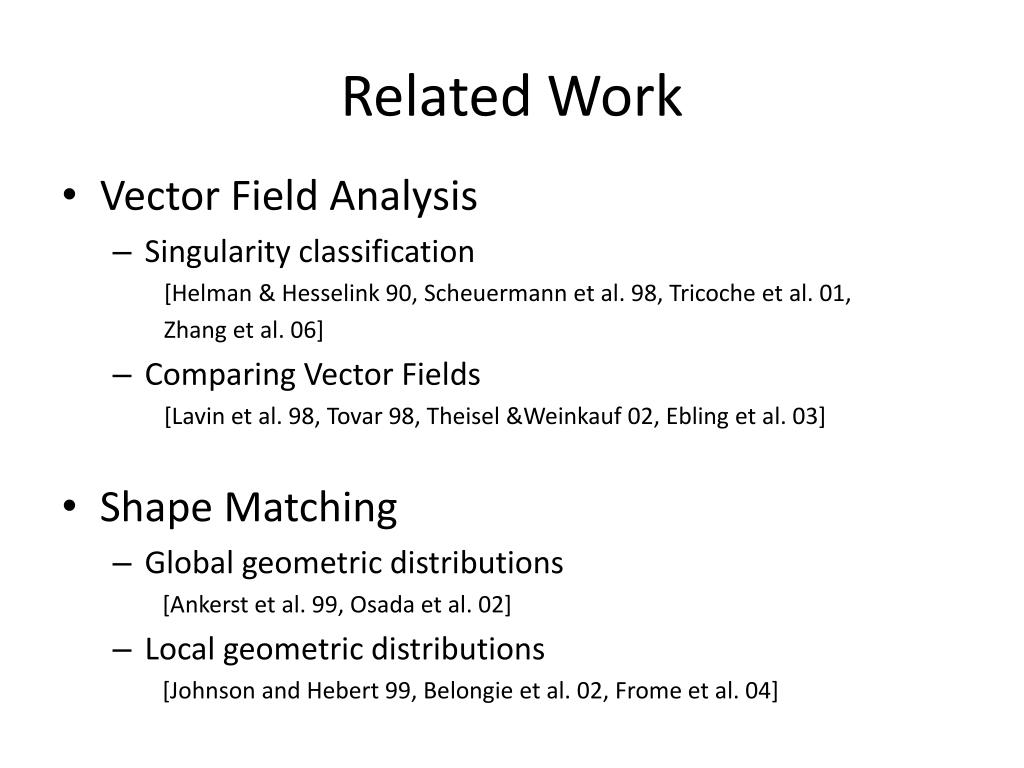 Related Work

• Vector Field Analysis
– Singularity classification
[Helman & Hesselink 90, Scheuermann et al. 98, Tricoche et al. 01, Zhang et al. 06]
– Comparing Vector Fields
[Lavin et al. 98, Tovar 98, Theisel &Weinkauf 02, Ebling et al. 03]

• Shape Matching
– Global geometric distributions
[Ankerst et al. 99, Osada et al. 02]
– Local geometric distributions
[Johnson and Hebert 99, Belongie et al. 02, Frome et al. 04]